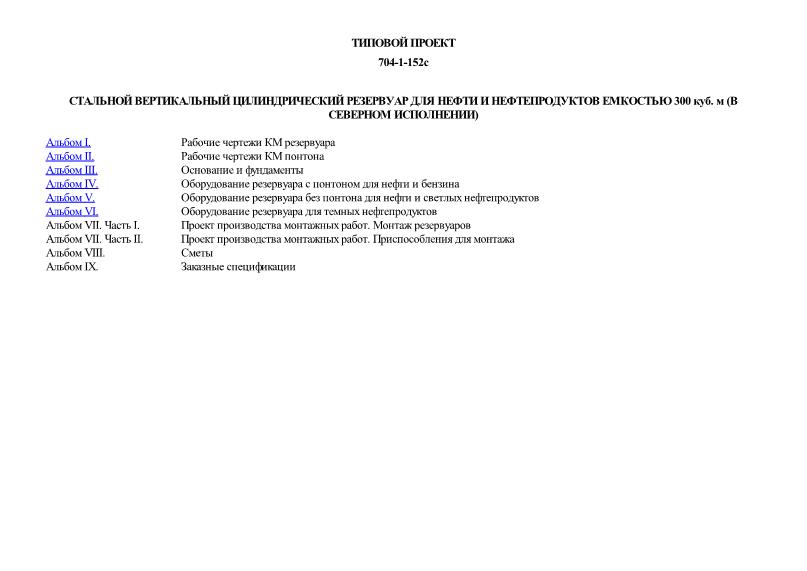 ТИПОВОЙ ПРОЕКТ

704-1-152с

СТАЛЬНОЙ ВЕРТИКАЛЬНЫЙ ЦИЛИНДРИЧЕСКИЙ РЕЗЕРВУАР ДЛЯ НЕФТИ И НЕФТЕПРОДУКТОВ ЕМКОСТЬЮ 300 куб. м (В СЕВЕРНОМ ИСПОЛНЕНИИ)

| | |
|---|---|
| Альбом I. | Рабочие чертежи КМ резервуара |
| Альбом II. | Рабочие чертежи КМ понтона |
| Альбом III. | Основание и фундаменты |
| Альбом IV. | Оборудование резервуара с понтоном для нефти и бензина |
| Альбом V. | Оборудование резервуара без понтона для нефти и светлых нефтепродуктов |
| Альбом VI. | Оборудование резервуара для темных нефтепродуктов |
| Альбом VII. Часть I. | Проект производства монтажных работ. Монтаж резервуаров |
| Альбом VII. Часть II. | Проект производства монтажных работ. Приспособления для монтажа |
| Альбом VIII. | Сметы |
| Альбом IX. | Заказные спецификации |